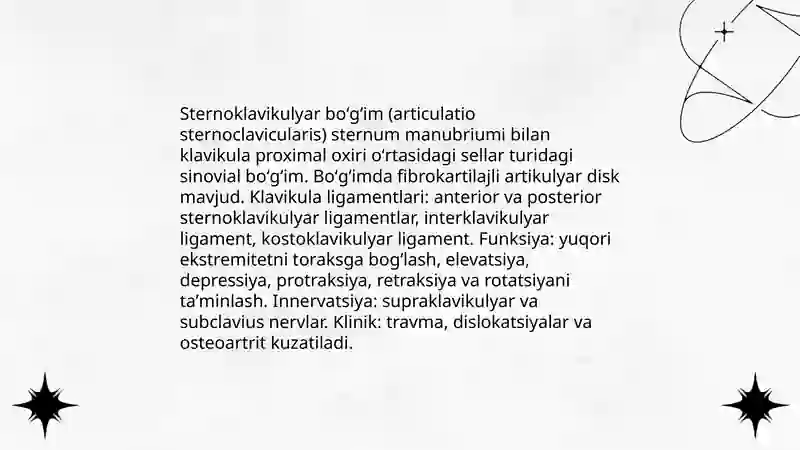 Sternoklavikulyar boʻgʻim (articulatio sternoclavicularis) sternum manubriumi bilan klavikula proximal oxiri oʻrtasidagi sellar turidagi sinovial boʻgʻim. Boʻgʻimda fibrokartilajli artikulyar disk mavjud. Klavikula ligamentlari: anterior va posterior sternoklavikulyar ligamentlar, interklavikulyar ligament, kostoklavikulyar ligament. Funksiya: yuqori ekstremitetni toraksga bogʻlash, elevatsiya, depressiya, protraksiya, retraksiya va rotatsiyani taʼminlash. Innervatsiya: supraklavikulyar va subclavius nervlar. Klinik: travma, dislokatsiyalar va osteoartrit kuzatiladi.